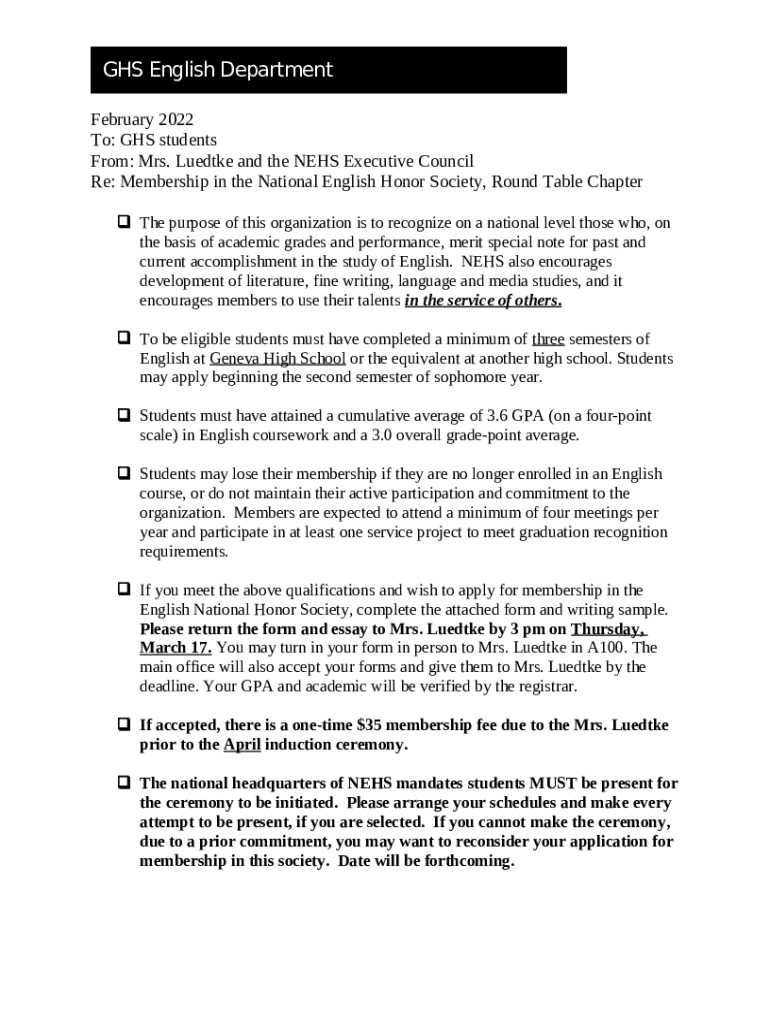 GHS English Department

February 2022
To: GHS students
From: Mrs. Luedtke and the NEHS Executive Council
Re: Membership in the National English Honor Society, Round Table Chapter

❑ The purpose of this organization is to recognize on a national level those who, on the basis of academic grades and performance, merit special note for past and current accomplishment in the study of English. NEHS also encourages development of literature, fine writing, language and media studies, and it encourages members to use their talents in the service of others.

❑ To be eligible students must have completed a minimum of three semesters of English at Geneva High School or the equivalent at another high school. Students may apply beginning the second semester of sophomore year.

❑ Students must have attained a cumulative average of 3.6 GPA (on a four-point scale) in English coursework and a 3.0 overall grade-point average.

❑ Students may lose their membership if they are no longer enrolled in an English course, or do not maintain their active participation and commitment to the organization. Members are expected to attend a minimum of four meetings per year and participate in at least one service project to meet graduation recognition requirements.

❑ If you meet the above qualifications and wish to apply for membership in the English National Honor Society, complete the attached form and writing sample. Please return the form and essay to Mrs. Luedtke by 3 pm on Thursday, March 17. You may turn in your form in person to Mrs. Luedtke in A100. The main office will also accept your forms and give them to Mrs. Luedtke by the deadline. Your GPA and academic will be verified by the registrar.

❑ If accepted, there is a one-time $35 membership fee due to the Mrs. Luedtke prior to the April induction ceremony.

❑ The national headquarters of NEHS mandates students MUST be present for the ceremony to be initiated. Please arrange your schedules and make every attempt to be present, if you are selected. If you cannot make the ceremony, due to a prior commitment, you may want to reconsider your application for membership in this society. Date will be forthcoming.